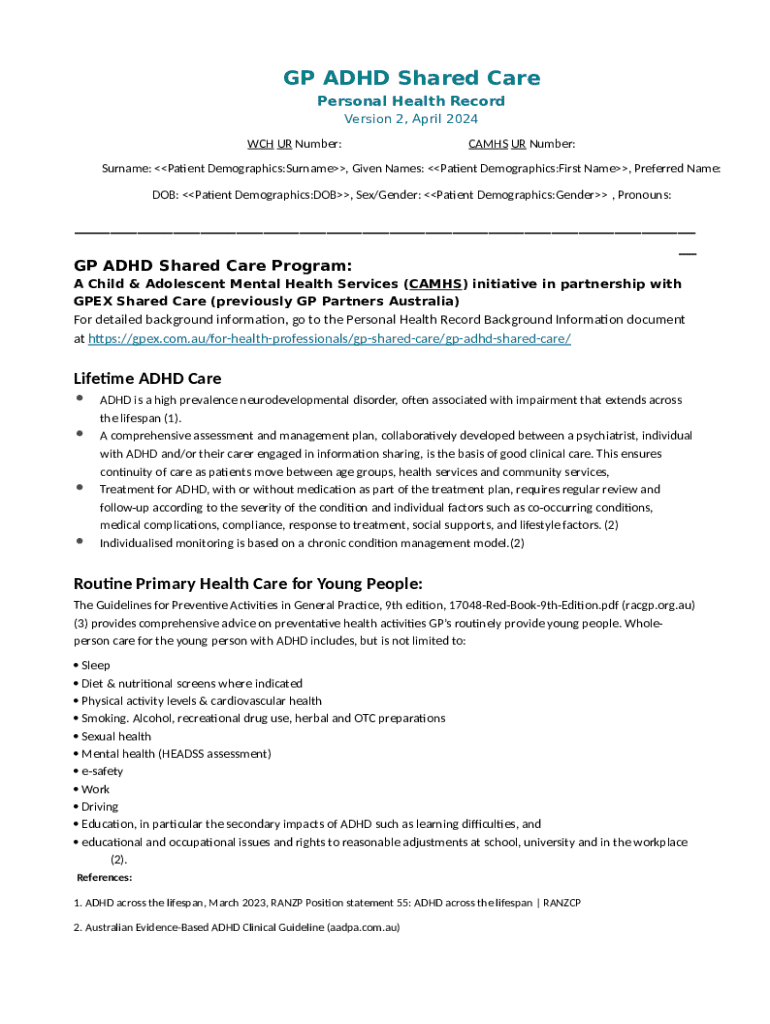 GP ADHD Shared Care

Personal Health Record

Version 2, April 2024

WCH UR Number: CAMHS UR Number:

Surname: <<Patient Demographics:Surname>>, Given Names: <<Patient Demographics:First Name>>, Preferred Name:

DOB: <<Patient Demographics:DOB>>, Sex/Gender: <<Patient Demographics:Gender>> , Pronouns:

GP ADHD Shared Care Program:

A Child & Adolescent Mental Health Services (CAMHS) initiative in partnership with GPEX Shared Care (previously GP Partners Australia)

For detailed background information, go to the Personal Health Record Background Information document at https://gpex.com.au/for-health-professionals/gp-shared-care/gp-adhd-shared-care/

Lifetime ADHD Care

• ADHD is a high prevalence neurodevelopmental disorder, often associated with impairment that extends across the lifespan (1).
• A comprehensive assessment and management plan, collaboratively developed between a psychiatrist, individual with ADHD and/or their carer engaged in information sharing, is the basis of good clinical care. This ensures continuity of care as patients move between age groups, health services and community services,
• Treatment for ADHD, with or without medication as part of the treatment plan, requires regular review and follow-up according to the severity of the condition and individual factors such as co-occurring conditions, medical complications, compliance, response to treatment, social supports, and lifestyle factors. (2)
• Individualised monitoring is based on a chronic condition management model.(2)

Routine Primary Health Care for Young People:

The Guidelines for Preventive Activities in General Practice, 9th edition, 17048-Red-Book-9th-Edition.pdf (racgp.org.au) (3) provides comprehensive advice on preventative health activities GP's routinely provide young people. Whole-person care for the young person with ADHD includes, but is not limited to:

• Sleep
• Diet & nutritional screens where indicated
• Physical activity levels & cardiovascular health
• Smoking. Alcohol, recreational drug use, herbal and OTC preparations
• Sexual health
• Mental health (HEADSS assessment)
• e-safety
• Work
• Driving
• Education, in particular the secondary impacts of ADHD such as learning difficulties, and
• educational and occupational issues and rights to reasonable adjustments at school, university and in the workplace (2).

References:

1. ADHD across the lifespan, March 2023, RANZP Position statement 55: ADHD across the lifespan | RANZCP

2. Australian Evidence-Based ADHD Clinical Guideline (aadpa.com.au)